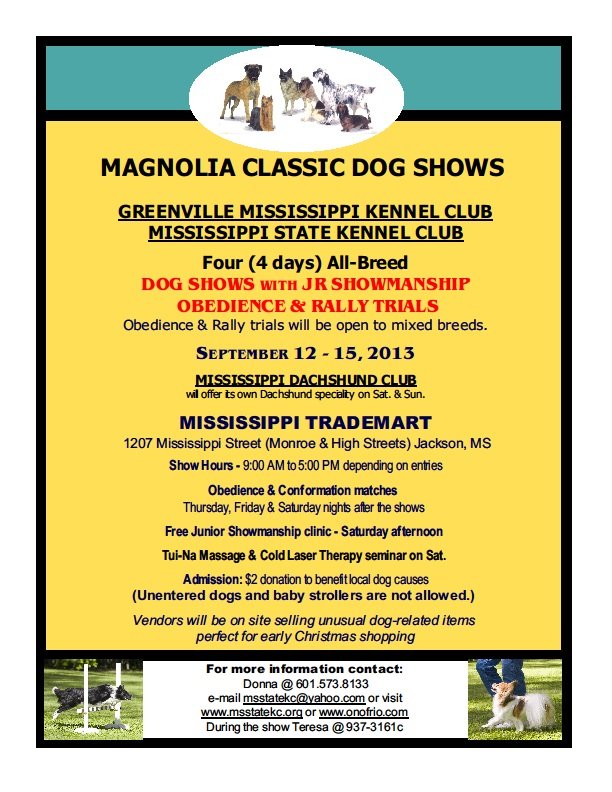 MAGNOLIA CLASSIC DOG SHOWS

GREENVILLE MISSISSIPPI KENNEL CLUB
MISSISSIPPI STATE KENNEL CLUB

Four (4 days) All-Breed
DOG SHOWS WITH JR SHOWMANSHIP
OBEDIENCE & RALLY TRIALS
Obedience & Rally trials will be open to mixed breeds.

SEPTEMBER 12 - 15, 2013

MISSISSIPPI DACHSHUND CLUB
will offer its own Dachshund speciality on Sat. & Sun.

MISSISSIPPI TRADEMART
1207 Mississippi Street (Monroe & High Streets) Jackson, MS

Show Hours - 9:00 AM to 5:00 PM depending on entries

Obedience & Conformation matches
Thursday, Friday & Saturday nights after the shows

Free Junior Showmanship clinic - Saturday afternoon

Tui-Na Massage & Cold Laser Therapy seminar on Sat.

Admission: $2 donation to benefit local dog causes
(Unentered dogs and baby strollers are not allowed.)

Vendors will be on site selling unusual dog-related items perfect for early Christmas shopping

For more information contact:
Donna @ 601.573.8133
e-mail msstatekc@yahoo.com or visit
www.msstatekc.org or www.onofrio.com
During the show Teresa @ 937-3161c